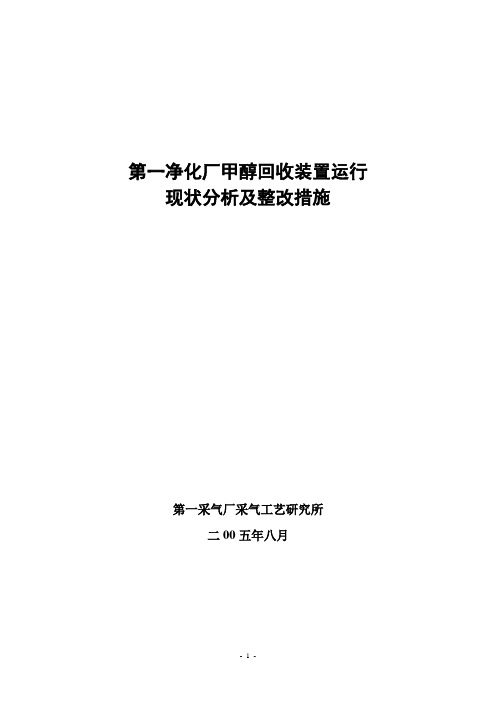 第一净化厂甲醇回收装置运行
现状分析及整改措施

第一采气厂采气工艺研究所
二 00 五年八月

- 1 -